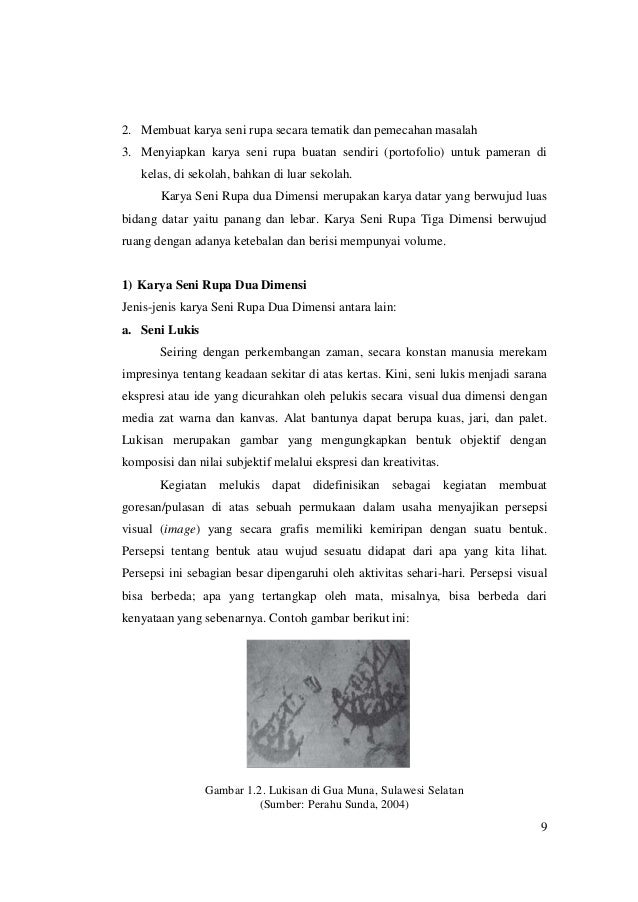 2. Membuat karya seni rupa secara tematik dan pemecahan masalah
3. Menyiapkan karya seni rupa buatan sendiri (portofolio) untuk pameran di kelas, di sekolah, bahkan di luar sekolah.

Karya Seni Rupa dua Dimensi merupakan karya datar yang berwujud luas bidang datar yaitu panang dan lebar. Karya Seni Rupa Tiga Dimensi berwujud ruang dengan adanya ketebalan dan berisi mempunyai volume.

1) Karya Seni Rupa Dua Dimensi
Jenis-jenis karya Seni Rupa Dua Dimensi antara lain:
a. Seni Lukis

Seiring dengan perkembangan zaman, secara konstan manusia merekam impresinya tentang keadaan sekitar di atas kertas. Kini, seni lukis menjadi sarana ekspresi atau ide yang dicurahkan oleh pelukis secara visual dua dimensi dengan media zat warna dan kanvas. Alat bantunya dapat berupa kuas, jari, dan palet. Lukisan merupakan gambar yang mengungkapkan bentuk objektif dengan komposisi dan nilai subjektif melalui ekspresi dan kreativitas.

Kegiatan melukis dapat didefinisikan sebagai kegiatan membuat goresan/pulasan di atas sebuah permukaan dalam usaha menyajikan persepsi visual (image) yang secara grafis memiliki kemiripan dengan suatu bentuk. Persepsi tentang bentuk atau wujud sesuatu didapat dari apa yang kita lihat. Persepsi ini sebagian besar dipengaruhi oleh aktivitas sehari-hari. Persepsi visual bisa berbeda; apa yang tertangkap oleh mata, misalnya, bisa berbeda dari kenyataan yang sebenarnya. Contoh gambar berikut ini:

Gambar 1.2. Lukisan di Gua Muna, Sulawesi Selatan
(Sumber: Perahu Sunda, 2004)

9